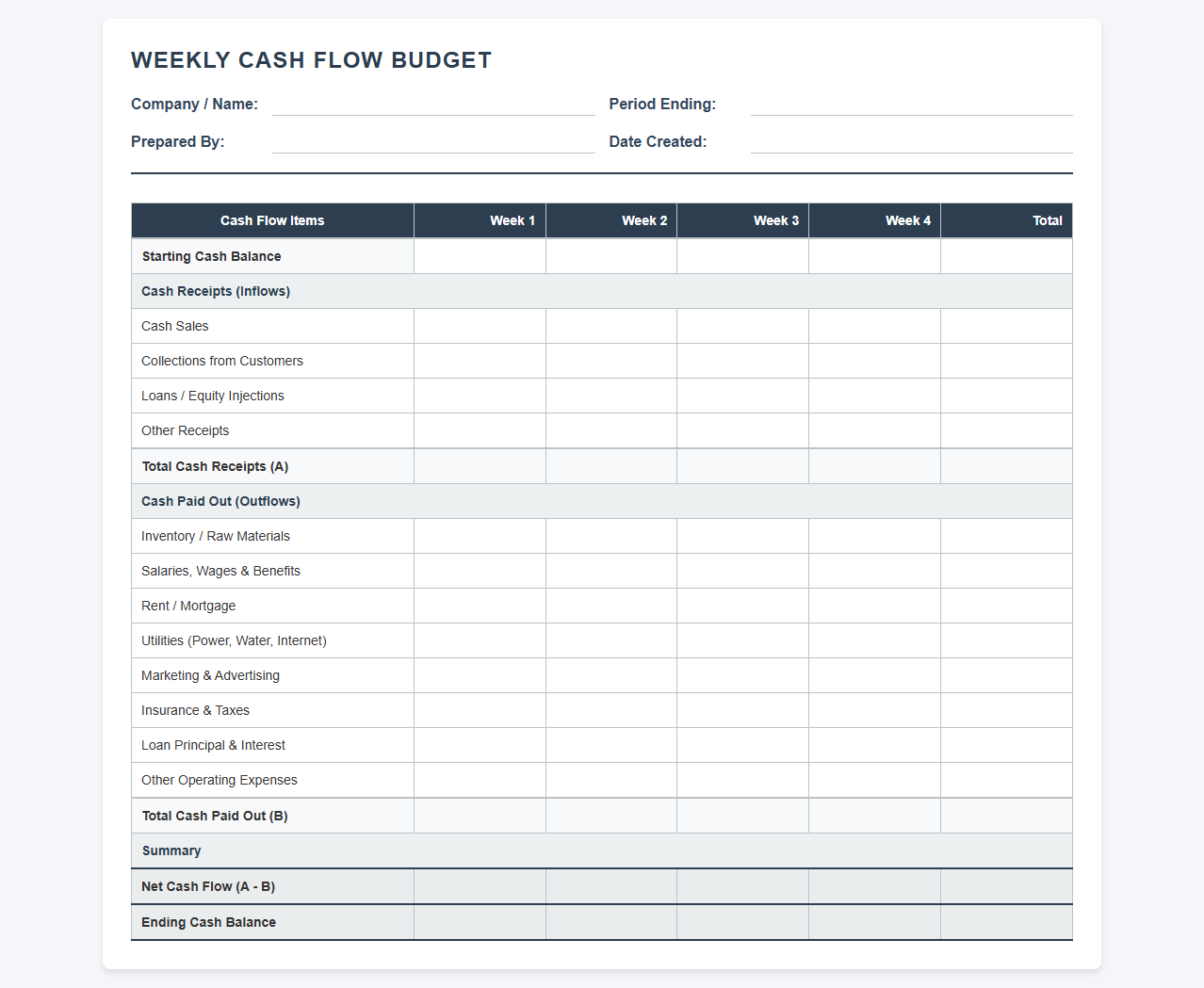 WEEKLY CASH FLOW BUDGET

Company / Name:

Period Ending:

Prepared By:

Date Created:

| Cash Flow Items | Week 1 | Week 2 | Week 3 | Week 4 | Total |
|---|---|---|---|---|---|
| Starting Cash Balance | | | | | |
| Cash Receipts (Inflows) | | | | | |
| Cash Sales | | | | | |
| Collections from Customers | | | | | |
| Loans / Equity Injections | | | | | |
| Other Receipts | | | | | |
| Total Cash Receipts (A) | | | | | |
| Cash Paid Out (Outflows) | | | | | |
| Inventory / Raw Materials | | | | | |
| Salaries, Wages & Benefits | | | | | |
| Rent / Mortgage | | | | | |
| Utilities (Power, Water, Internet) | | | | | |
| Marketing & Advertising | | | | | |
| Insurance & Taxes | | | | | |
| Loan Principal & Interest | | | | | |
| Other Operating Expenses | | | | | |
| Total Cash Paid Out (B) | | | | | |
| Summary | | | | | |
| Net Cash Flow (A - B) | | | | | |
| Ending Cash Balance | | | | | |